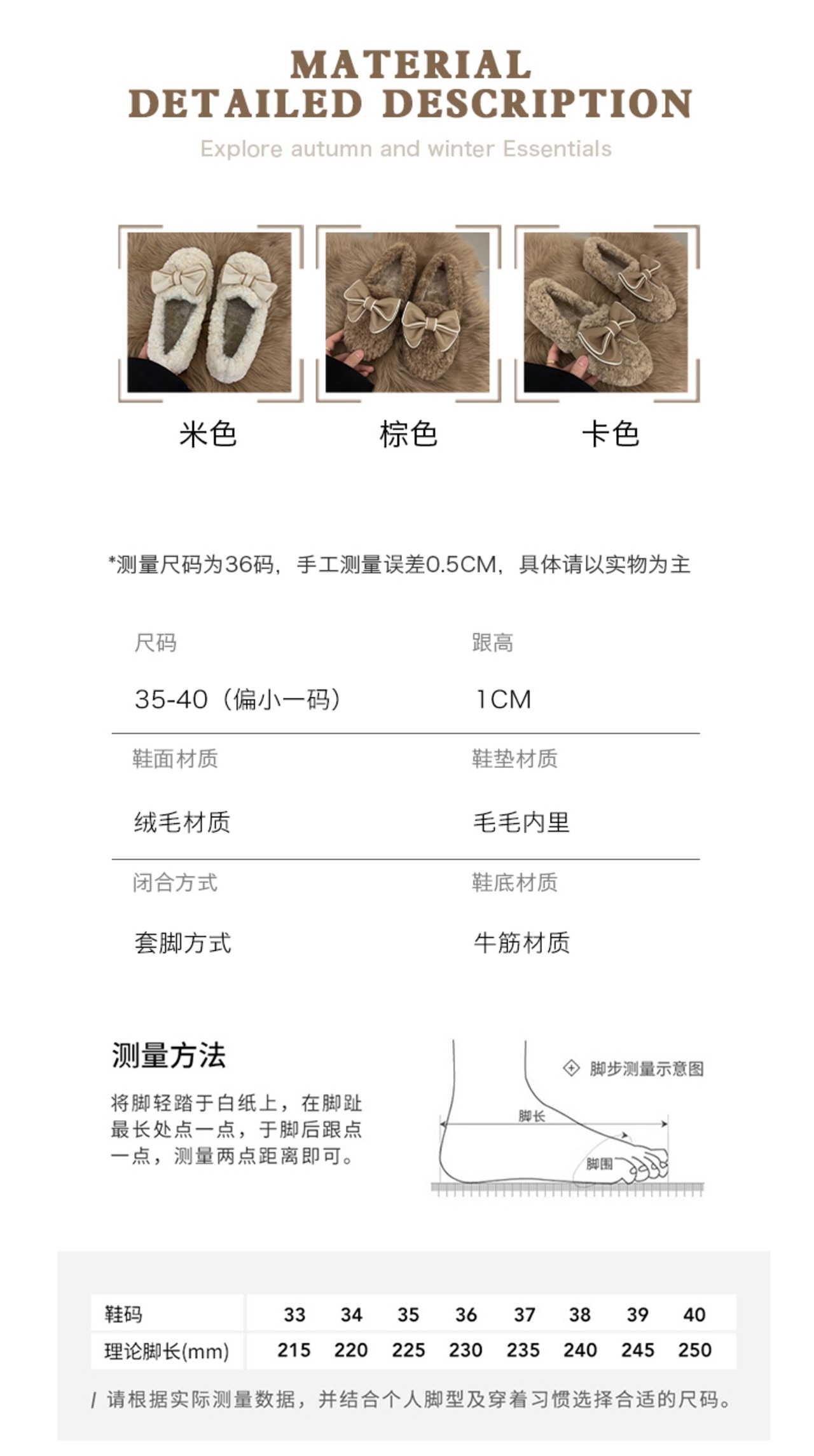 MATERIAL
DETAILED DESCRIPTION

Explore autumn and winter Essentials

米色

棕色

卡色

*测量尺码为36码，手工测量误差0.5CM，具体请以实物为主

尺码

35-40（偏小一码）

跟高

1CM

鞋面材质

绒毛材质

鞋垫材质

毛毛内里

闭合方式

套脚方式

鞋底材质

牛筋材质

测量方法

将脚轻踏于白纸上，在脚趾最长处点一点，于脚后跟点一点，测量两点距离即可。

脚步测量示意图

脚长

脚围

| 鞋码 | 33 | 34 | 35 | 36 | 37 | 38 | 39 | 40 |
|---|---|---|---|---|---|---|---|---|
| 理论脚长(mm) | 215 | 220 | 225 | 230 | 235 | 240 | 245 | 250 |

/ 请根据实际测量数据，并结合个人脚型及穿着习惯选择合适的尺码。